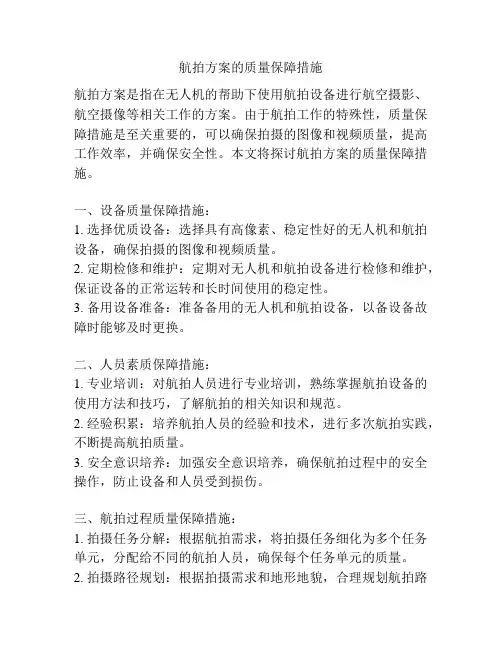 航拍方案的质量保障措施

航拍方案是指在无人机的帮助下使用航拍设备进行航空摄影、航空摄像等相关工作的方案。由于航拍工作的特殊性，质量保障措施是至关重要的，可以确保拍摄的图像和视频质量，提高工作效率，并确保安全性。本文将探讨航拍方案的质量保障措施。

一、设备质量保障措施：
1. 选择优质设备：选择具有高像素、稳定性好的无人机和航拍设备，确保拍摄的图像和视频质量。
2. 定期检修和维护：定期对无人机和航拍设备进行检修和维护，保证设备的正常运转和长时间使用的稳定性。
3. 备用设备准备：准备备用的无人机和航拍设备，以备设备故障时能够及时更换。

二、人员素质保障措施：
1. 专业培训：对航拍人员进行专业培训，熟练掌握航拍设备的使用方法和技巧，了解航拍的相关知识和规范。
2. 经验积累：培养航拍人员的经验和技术，进行多次航拍实践，不断提高航拍质量。
3. 安全意识培养：加强安全意识培养，确保航拍过程中的安全操作，防止设备和人员受到损伤。

三、航拍过程质量保障措施：
1. 拍摄任务分解：根据航拍需求，将拍摄任务细化为多个任务单元，分配给不同的航拍人员，确保每个任务单元的质量。
2. 拍摄路径规划：根据拍摄需求和地形地貌，合理规划航拍路